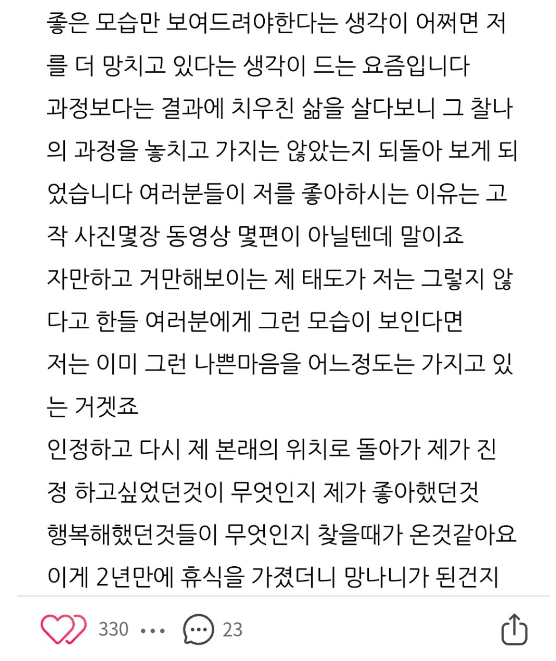 좋은 모습만 보여드려야한다는 생각이 어쩌면 저를 더 망치고 있다는 생각이 드는 요즘입니다
과정보다는 결과에 치우친 삶을 살다보니 그 찰나의 과정을 놓치고 가지는 않았는지 되돌아 보게 되었습니다 여러분들이 저를 좋아하시는 이유는 고작 사진몇장 동영상 몇편이 아닐텐데 말이죠
자만하고 거만해보이는 제 태도가 저는 그렇지 않다고 한들 여러분에게 그런 모습이 보인다면
저는 이미 그런 나쁜마음을 어느정도는 가지고 있는 거겠죠
인정하고 다시 제 본래의 위치로 돌아가 제가 진정 하고싶었던것이 무엇인지 제가 좋아했던것 행복해했던것들이 무엇인지 찾을때가 온것같아요
이게 2년만에 휴식을 가졌더니 망나니가 된건지

330 ••• 23